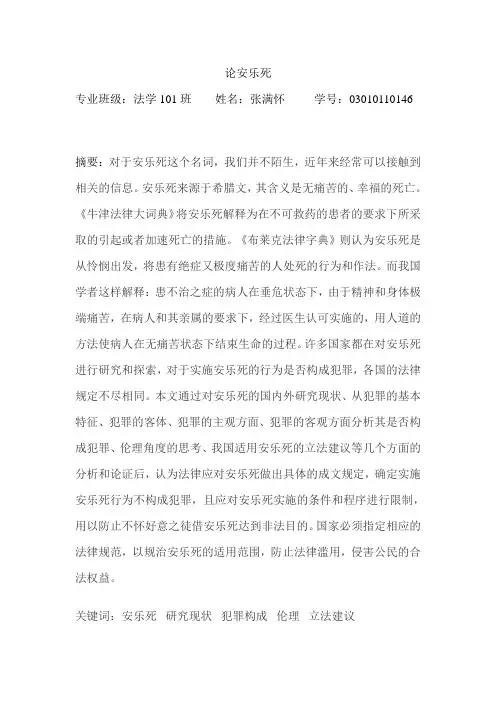 论安乐死

专业班级：法学 101 班　　姓名：张满怀　　学号：03010110146

摘要：对于安乐死这个名词，我们并不陌生，近年来经常可以接触到相关的信息。安乐死来源于希腊文，其含义是无痛苦的、幸福的死亡。《牛津法律大词典》将安乐死解释为在不可救药的患者的要求下所采取的引起或者加速死亡的措施。《布莱克法律字典》则认为安乐死是从怜悯出发，将患有绝症又极度痛苦的人处死的行为和作法。而我国学者这样解释：患不治之症的病人在垂危状态下，由于精神和身体极端痛苦，在病人和其亲属的要求下，经过医生认可实施的，用人道的方法使病人在无痛苦状态下结束生命的过程。许多国家都在对安乐死进行研究和探索，对于实施安乐死的行为是否构成犯罪，各国的法律规定不尽相同。本文通过对安乐死的国内外研究现状、从犯罪的基本特征、犯罪的客体、犯罪的主观方面、犯罪的客观方面分析其是否构成犯罪、伦理角度的思考、我国适用安乐死的立法建议等几个方面的分析和论证后，认为法律应对安乐死做出具体的成文规定，确定实施安乐死行为不构成犯罪，且应对安乐死实施的条件和程序进行限制，用以防止不怀好意之徒借安乐死达到非法目的。国家必须指定相应的法律规范，以规治安乐死的适用范围，防止法律滥用，侵害公民的合法权益。

关键词：安乐死　研究现状　犯罪构成　伦理　立法建议